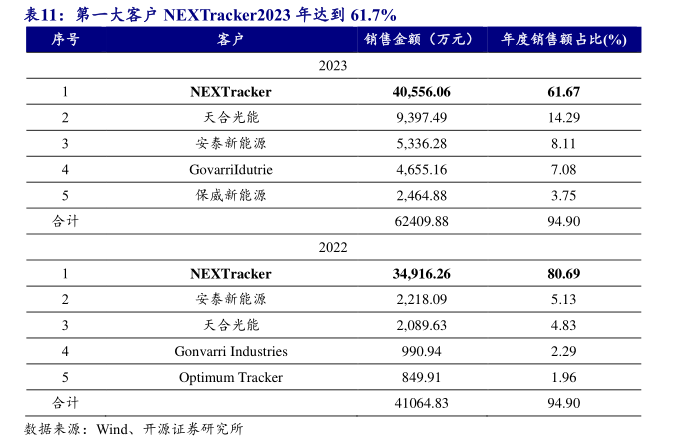 表11：第一大客户NEXTracker2023年达到61.7%

| 序号 | 客户 | 销售金额（万元） | 年度销售额占比(%) |
|---|---|---|---|
| 2023 | | | |
| 1 | NEXTracker | 40,556.06 | 61.67 |
| 2 | 天合光能 | 9,397.49 | 14.29 |
| 3 | 安泰新能源 | 5,336.28 | 8.11 |
| 4 | GovarriIdutrie | 4,655.16 | 7.08 |
| 5 | 保威新能源 | 2,464.88 | 3.75 |
| 合计 | | 62409.88 | 94.90 |
| 2022 | | | |
| 1 | NEXTracker | 34,916.26 | 80.69 |
| 2 | 安泰新能源 | 2,218.09 | 5.13 |
| 3 | 天合光能 | 2,089.63 | 4.83 |
| 4 | Gonvarri Industries | 990.94 | 2.29 |
| 5 | Optimum Tracker | 849.91 | 1.96 |
| 合计 | | 41064.83 | 94.90 |

数据来源：Wind、开源证券研究所